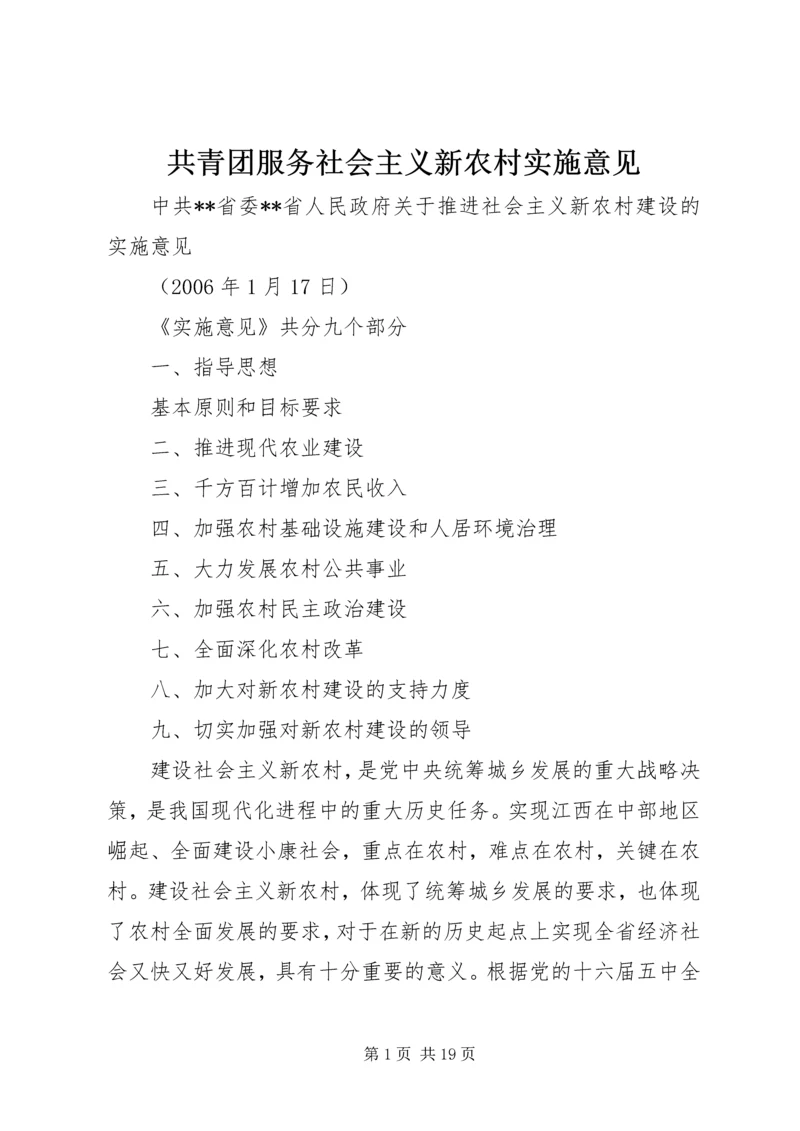 共青团服务社会主义新农村实施意见

中共**省委**省人民政府关于推进社会主义新农村建设的实施意见

（2006 年 1 月 17 日）

《实施意见》共分九个部分

一、指导思想

基本原则和目标要求

二、推进现代农业建设

三、千方百计增加农民收入

四、加强农村基础设施建设和人居环境治理

五、大力发展农村公共事业

六、加强农村民主政治建设

七、全面深化农村改革

八、加大对新农村建设的支持力度

九、切实加强对新农村建设的领导

建设社会主义新农村，是党中央统筹城乡发展的重大战略决策，是我国现代化进程中的重大历史任务。实现江西在中部地区崛起、全面建设小康社会，重点在农村，难点在农村，关键在农村。建设社会主义新农村，体现了统筹城乡发展的要求，也体现了农村全面发展的要求，对于在新的历史起点上实现全省经济社会又快又好发展，具有十分重要的意义。根据党的十六届五中全

第 1 页 共 19 页